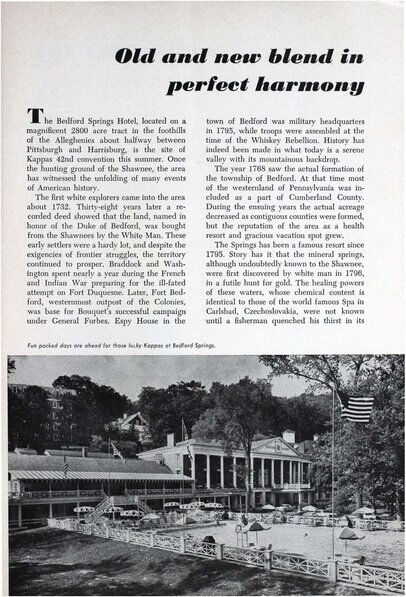 Old and new blend in perfect harmony

The Bedford Springs Hotel, located on a magnificent 2800 acre tract in the foothills of the Alleghenies about halfway between Pittsburgh and Harrisburg, is the site of Kappas 42nd convention this summer. Once the hunting ground of the Shawnee, the area has witnessed the unfolding of many events of American history.

The first white explorers came into the area about 1732. Thirty-eight years later a recorded deed showed that the land, named in honor of the Duke of Bedford, was bought from the Shawnees by the White Man. These early settlers were a hardy lot, and despite the exigencies of frontier struggles, the territory continued to prosper. Braddock and Washington spent nearly a year during the French and Indian War preparing for the ill-fated attempt on Fort Duquesne. Later, Fort Bedford, westernmost outpost of the Colonies, was base for Bouquet's successful campaign under General Forbes. Espy House in the town of Bedford was military headquarters in 1795, while troops were assembled at the time of the Whiskey Rebellion. History has indeed been made in what today is a serene valley with its mountainous backdrop.

The year 1768 saw the actual formation of the township of Bedford. At that time most of the westernland of Pennsylvania was included as a part of Cumberland County. During the ensuing years the actual acreage decreased as contiguous counties were formed, but the reputation of the area as a health resort and gracious vacation spot grew.

The Springs has been a famous resort since 1795. Story has it that the mineral springs, although undoubtedly known to the Shawnee, were first discovered by white man in 1796, in a futile hunt for gold. The healing powers of these waters, whose chemical content is identical to those of the world famous Spa in Carlsbad, Czechoslovakia, were not known until a fisherman quenched his thirst in its

Fun packed days are ahead for those lucky Kappas at Bedford Springs.